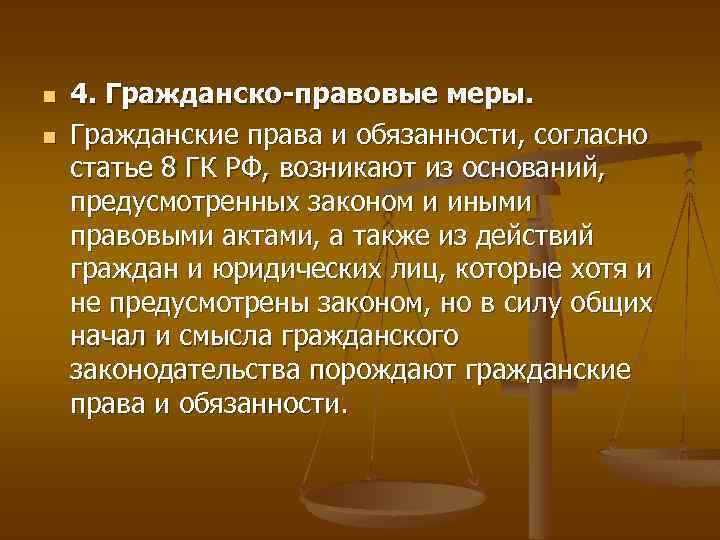 4. Гражданско-правовые меры.

Гражданские права и обязанности, согласно статье 8 ГК РФ, возникают из оснований, предусмотренных законом и иными правовыми актами, а также из действий граждан и юридических лиц, которые хотя и не предусмотрены законом, но в силу общих начал и смысла гражданского законодательства порождают гражданские права и обязанности.